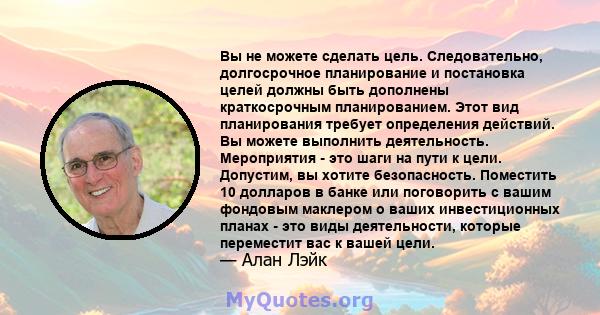 Вы не можете сделать цель. Следовательно, долгосрочное планирование и постановка целей должны быть дополнены краткосрочным планированием. Этот вид планирования требует определения действий. Вы можете выполнить деятельность. Мероприятия - это шаги на пути к цели. Допустим, вы хотите безопасность. Поместить 10 долларов в банке или поговорить с вашим фондовым маклером о ваших инвестиционных планах - это виды деятельности, которые переместит вас к вашей цели.
— Алан Лэйк

MyQuotes.org